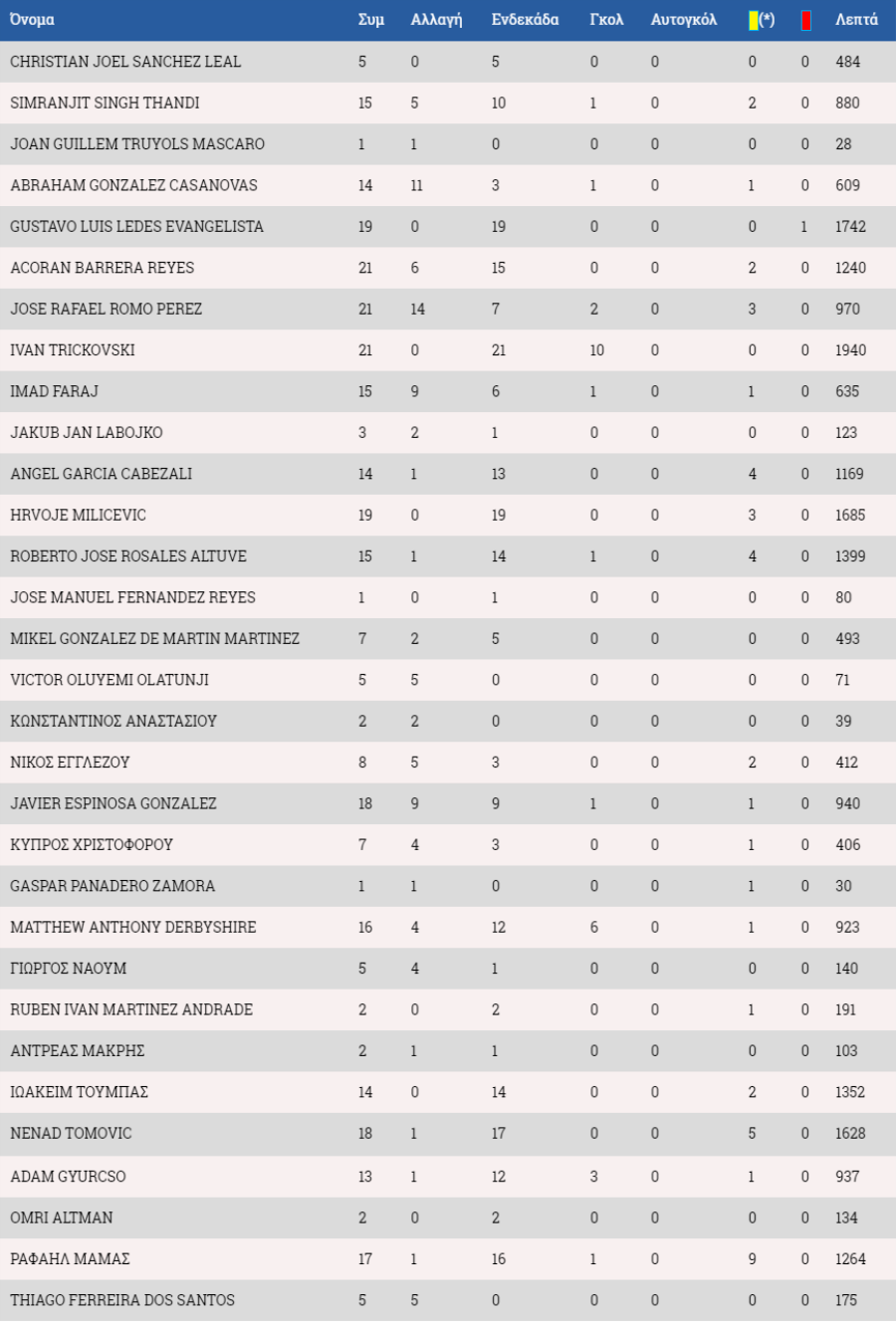 | Όνομα | Συμ | Αλλαγή | Ενδεκάδα | Γκολ | Αυτογκόλ | (*) |  | Λεπτά |
|---|---|---|---|---|---|---|---|---|
| CHRISTIAN JOEL SANCHEZ LEAL | 5 | 0 | 5 | 0 | 0 | 0 | 0 | 484 |
| SIMRANJIT SINGH THANDI | 15 | 5 | 10 | 1 | 0 | 2 | 0 | 880 |
| JOAN GUILLEM TRUYOLS MASCARO | 1 | 1 | 0 | 0 | 0 | 0 | 0 | 28 |
| ABRAHAM GONZALEZ CASANOVAS | 14 | 11 | 3 | 1 | 0 | 1 | 0 | 609 |
| GUSTAVO LUIS LEDES EVANGELISTA | 19 | 0 | 19 | 0 | 0 | 0 | 1 | 1742 |
| ACORAN BARRERA REYES | 21 | 6 | 15 | 0 | 0 | 2 | 0 | 1240 |
| JOSE RAFAEL ROMO PEREZ | 21 | 14 | 7 | 2 | 0 | 3 | 0 | 970 |
| IVAN TRICKOVSKI | 21 | 0 | 21 | 10 | 0 | 0 | 0 | 1940 |
| IMAD FARAJ | 15 | 9 | 6 | 1 | 0 | 1 | 0 | 635 |
| JAKUB JAN LABOJKO | 3 | 2 | 1 | 0 | 0 | 0 | 0 | 123 |
| ANGEL GARCIA CABEZALI | 14 | 1 | 13 | 0 | 0 | 4 | 0 | 1169 |
| HRVOJE MILICEVIC | 19 | 0 | 19 | 0 | 0 | 3 | 0 | 1685 |
| ROBERTO JOSE ROSALES ALTUVE | 15 | 1 | 14 | 1 | 0 | 4 | 0 | 1399 |
| JOSE MANUEL FERNANDEZ REYES | 1 | 0 | 1 | 0 | 0 | 0 | 0 | 80 |
| MIKEL GONZALEZ DE MARTIN MARTINEZ | 7 | 2 | 5 | 0 | 0 | 0 | 0 | 493 |
| VICTOR OLUYEMI OLATUNJI | 5 | 5 | 0 | 0 | 0 | 0 | 0 | 71 |
| ΚΩΝΣΤΑΝΤΙΝΟΣ ΑΝΑΣΤΑΣΙΟΥ | 2 | 2 | 0 | 0 | 0 | 0 | 0 | 39 |
| ΝΙΚΟΣ ΕΓΓΛΕΖΟΥ | 8 | 5 | 3 | 0 | 0 | 2 | 0 | 412 |
| JAVIER ESPINOSA GONZALEZ | 18 | 9 | 9 | 1 | 0 | 1 | 0 | 940 |
| ΚΥΠΡΟΣ ΧΡΙΣΤΟΦΟΡΟΥ | 7 | 4 | 3 | 0 | 0 | 1 | 0 | 406 |
| GASPAR PANADERO ZAMORA | 1 | 1 | 0 | 0 | 0 | 1 | 0 | 30 |
| MATTHEW ANTHONY DERBYSHIRE | 16 | 4 | 12 | 6 | 0 | 1 | 0 | 923 |
| ΓΙΩΡΓΟΣ ΝΑΟΥΜ | 5 | 4 | 1 | 0 | 0 | 0 | 0 | 140 |
| RUBEN IVAN MARTINEZ ANDRADE | 2 | 0 | 2 | 0 | 0 | 1 | 0 | 191 |
| ΑΝΤΡΕΑΣ ΜΑΚΡΗΣ | 2 | 1 | 1 | 0 | 0 | 0 | 0 | 103 |
| ΙΩΑΚΕΙΜ ΤΟΥΜΠΑΣ | 14 | 0 | 14 | 0 | 0 | 2 | 0 | 1352 |
| NENAD TOMOVIC | 18 | 1 | 17 | 0 | 0 | 5 | 0 | 1628 |
| ADAM GYURCSO | 13 | 1 | 12 | 3 | 0 | 1 | 0 | 937 |
| OMRI ALTMAN | 2 | 0 | 2 | 0 | 0 | 0 | 0 | 134 |
| ΡΑΦΑΗΛ ΜΑΜΑΣ | 17 | 1 | 16 | 1 | 0 | 9 | 0 | 1264 |
| THIAGO FERREIRA DOS SANTOS | 5 | 5 | 0 | 0 | 0 | 0 | 0 | 175 |